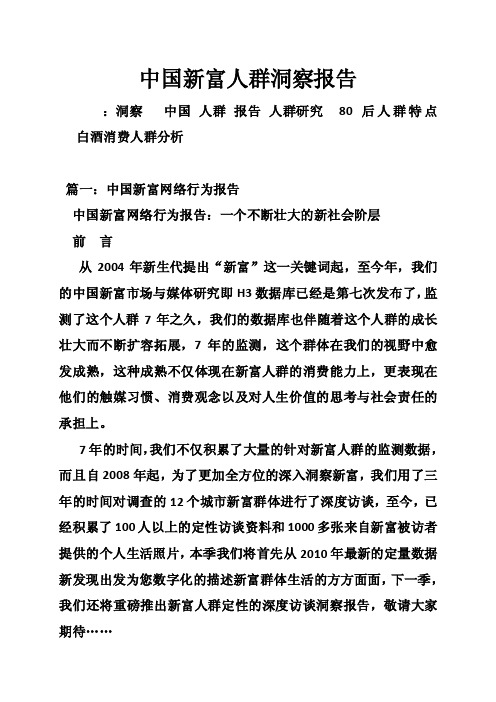 中国新富人群洞察报告

：洞察　中国 人群 报告 人群研究　80 后人群特点 白酒消费人群分析

篇一：中国新富网络行为报告

中国新富网络行为报告：一个不断壮大的新社会阶层

前　言

从 2004 年新生代提出“新富”这一关键词起，至今年，我们的中国新富市场与媒体研究即 H3 数据库已经是第七次发布了，监测了这个人群 7 年之久，我们的数据库也伴随着这个人群的成长壮大而不断扩容拓展，7 年的监测，这个群体在我们的视野中愈发成熟，这种成熟不仅体现在新富人群的消费能力上，更表现在他们的触媒习惯、消费观念以及对人生价值的思考与社会责任的承担上。

7年的时间，我们不仅积累了大量的针对新富人群的监测数据，而且自 2008 年起，为了更加全方位的深入洞察新富，我们用了三年的时间对调查的 12 个城市新富群体进行了深度访谈，至今，已经积累了 100 人以上的定性访谈资料和 1000 多张来自新富被访者提供的个人生活照片，本季我们将首先从 2010 年最新的定量数据新发现出发为您数字化的描述新富群体生活的方方面面，下一季，我们还将重磅推出新富人群定性的深度访谈洞察报告，敬请大家期待……